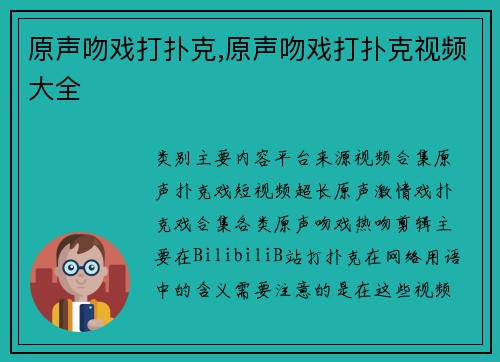 原声吻戏打扑克,原声吻戏打扑克视频大全

类别主要内容平台来源视频合集原声扑克戏短视频超长原声激情戏扑克戏合集各类原声吻戏热吻剪辑主要在BilibiliB站打扑克在网络用语中的含义需要注意的是在这些视频